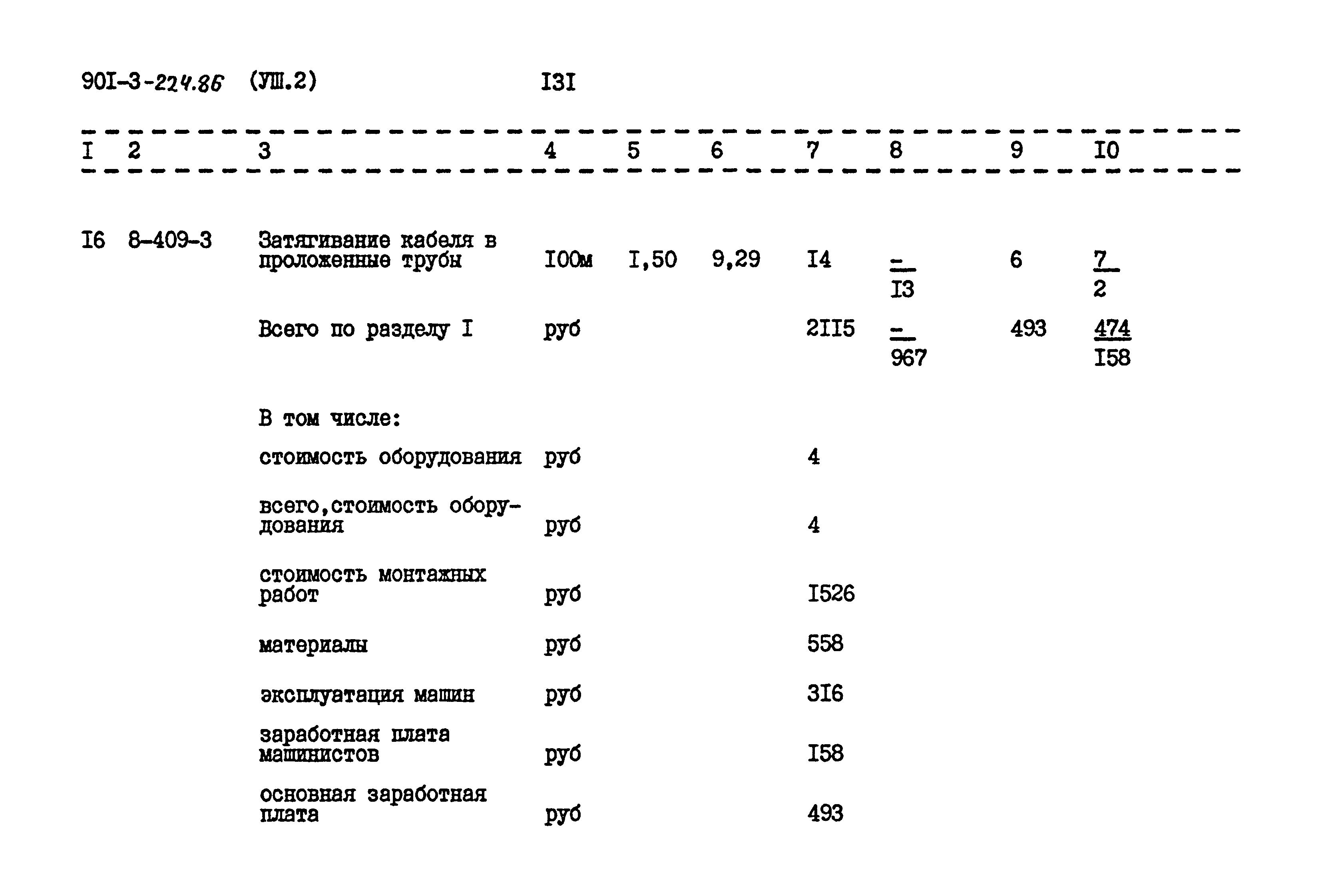 90I-3-224.86 (УШ.2) I3I

| I | 2 | 3 | 4 | 5 | 6 | 7 | 8 | 9 | I0 |
|---|---|---|---|---|---|---|---|---|---|
| I6 | 8-409-3 | Затягивание кабеля в проложенные трубы | I00м | I,50 | 9,29 | I4 | $\frac{-}{I3}$ | 6 | $\frac{7}{2}$ |
| | | Всего по разделу I | руб | | | 2II5 | $\frac{-}{967}$ | 493 | $\frac{474}{I58}$ |
| | | В том числе: | | | | | | | |
| | | стоимость оборудования | руб | | | 4 | | | |
| | | всего,стоимость оборудования | руб | | | 4 | | | |
| | | стоимость монтажных работ | руб | | | I526 | | | |
| | | материалы | руб | | | 558 | | | |
| | | эксплуатация машин | руб | | | 3I6 | | | |
| | | заработная плата машинистов | руб | | | I58 | | | |
| | | основная заработная плата | руб | | | 493 | | | |